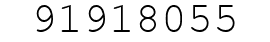 91918055